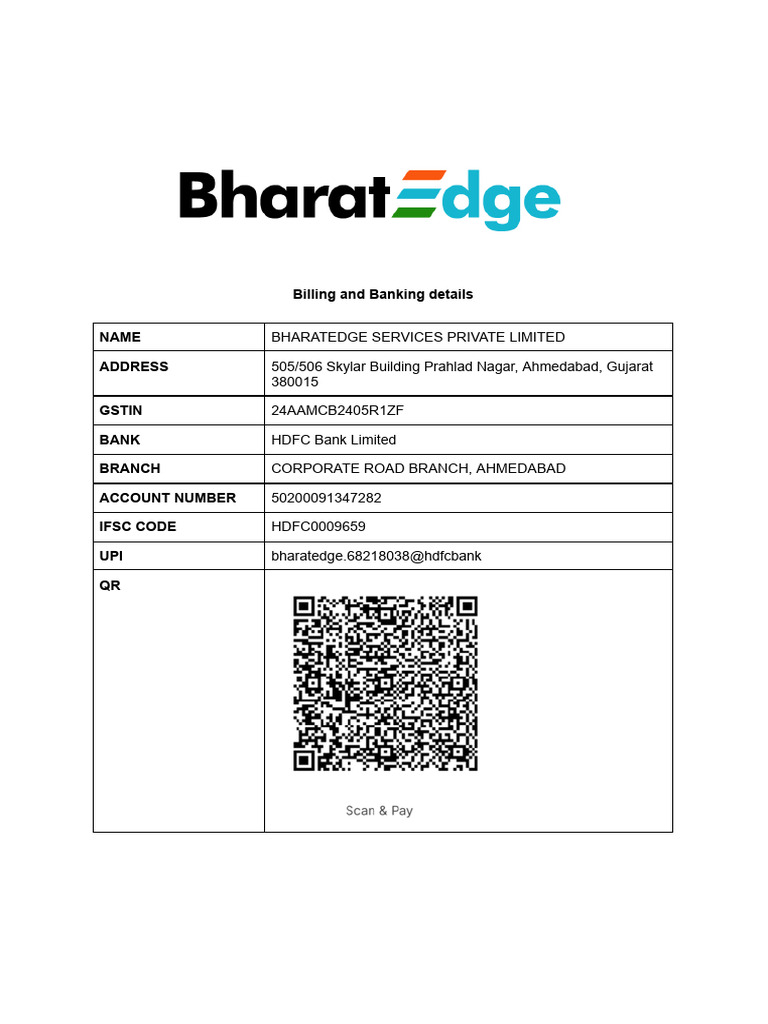 BharatEdge

Billing and Banking details

| NAME | BHARATEDGE SERVICES PRIVATE LIMITED |
|---|---|
| ADDRESS | 505/506 Skylar Building Prahlad Nagar, Ahmedabad, Gujarat 380015 |
| GSTIN | 24AAMCB2405R1ZF |
| BANK | HDFC Bank Limited |
| BRANCH | CORPORATE ROAD BRANCH, AHMEDABAD |
| ACCOUNT NUMBER | 50200091347282 |
| IFSC CODE | HDFC0009659 |
| UPI | bharatedge.68218038@hdfcbank |
| QR | Scan & Pay |